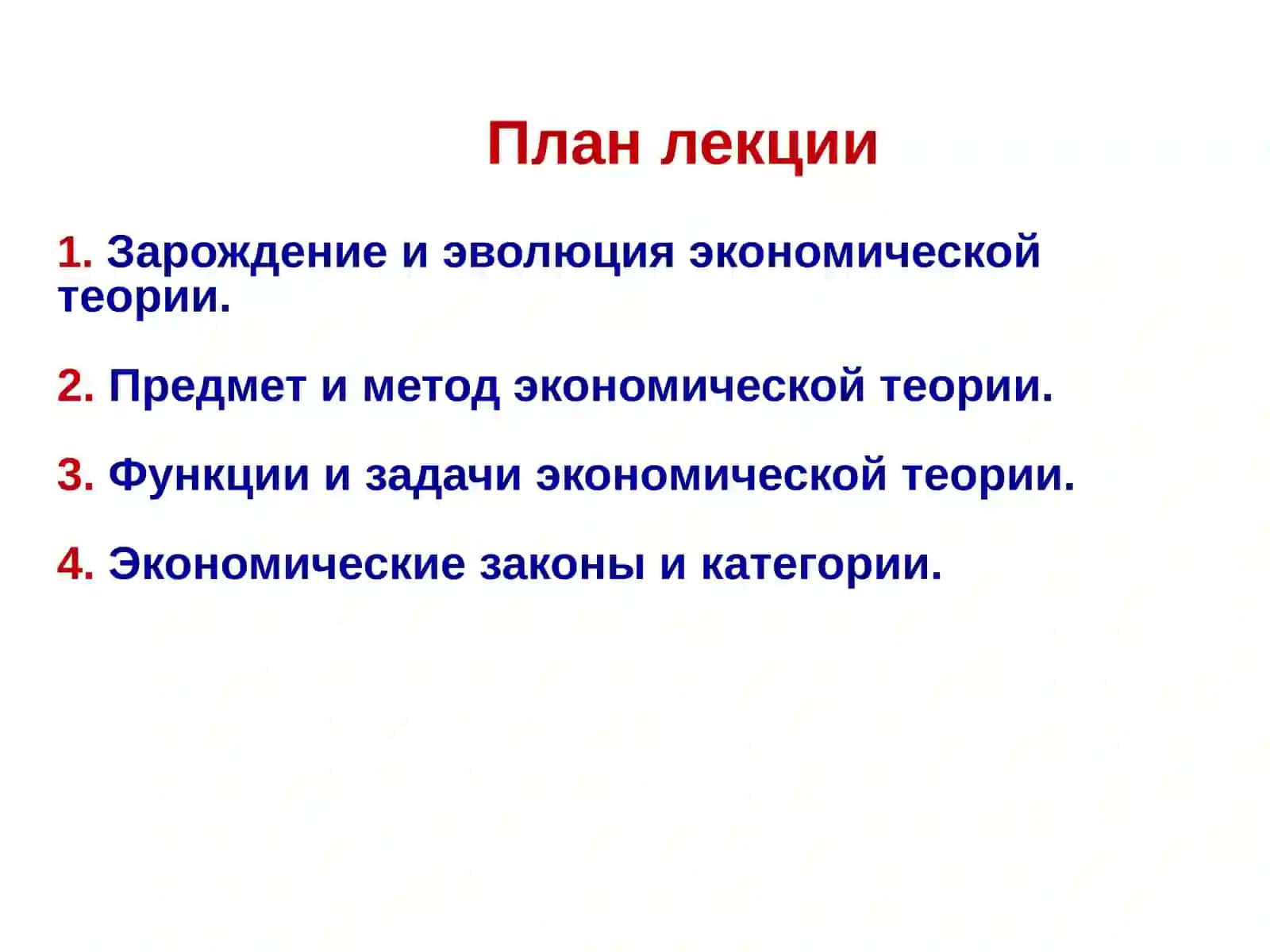 План лекции

1. Зарождение и эволюция экономической теории.

2. Предмет и метод экономической теории.

3. Функции и задачи экономической теории.

4. Экономические законы и категории.